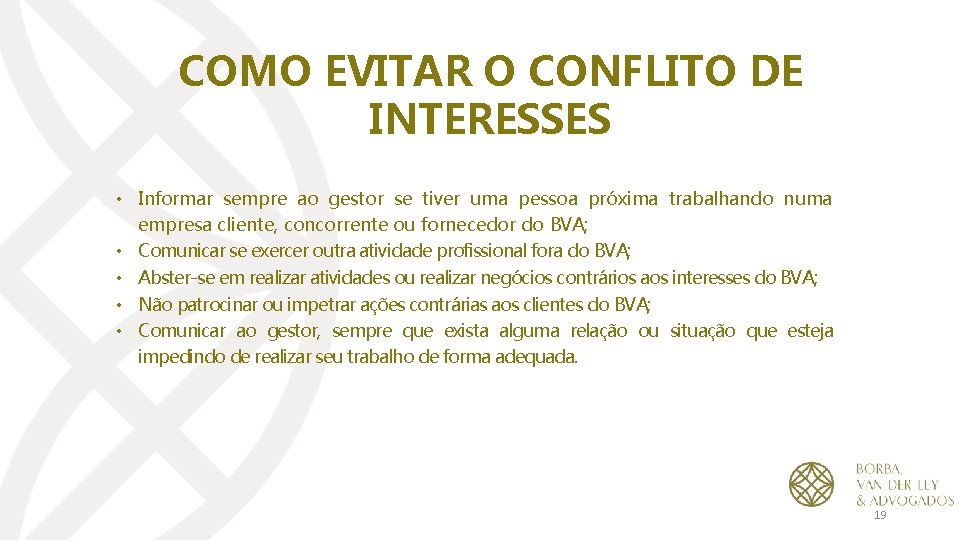 COMO EVITAR O CONFLITO DE INTERESSES

• Informar sempre ao gestor se tiver uma pessoa próxima trabalhando numa empresa cliente, concorrente ou fornecedor do BVA;
• Comunicar se exercer outra atividade profissional fora do BVA;
• Abster-se em realizar atividades ou realizar negócios contrários aos interesses do BVA;
• Não patrocinar ou impetrar ações contrárias aos clientes do BVA;
• Comunicar ao gestor, sempre que exista alguma relação ou situação que esteja impedindo de realizar seu trabalho de forma adequada.

BORBA, VAN DER LEY & ADVOGADOS

19